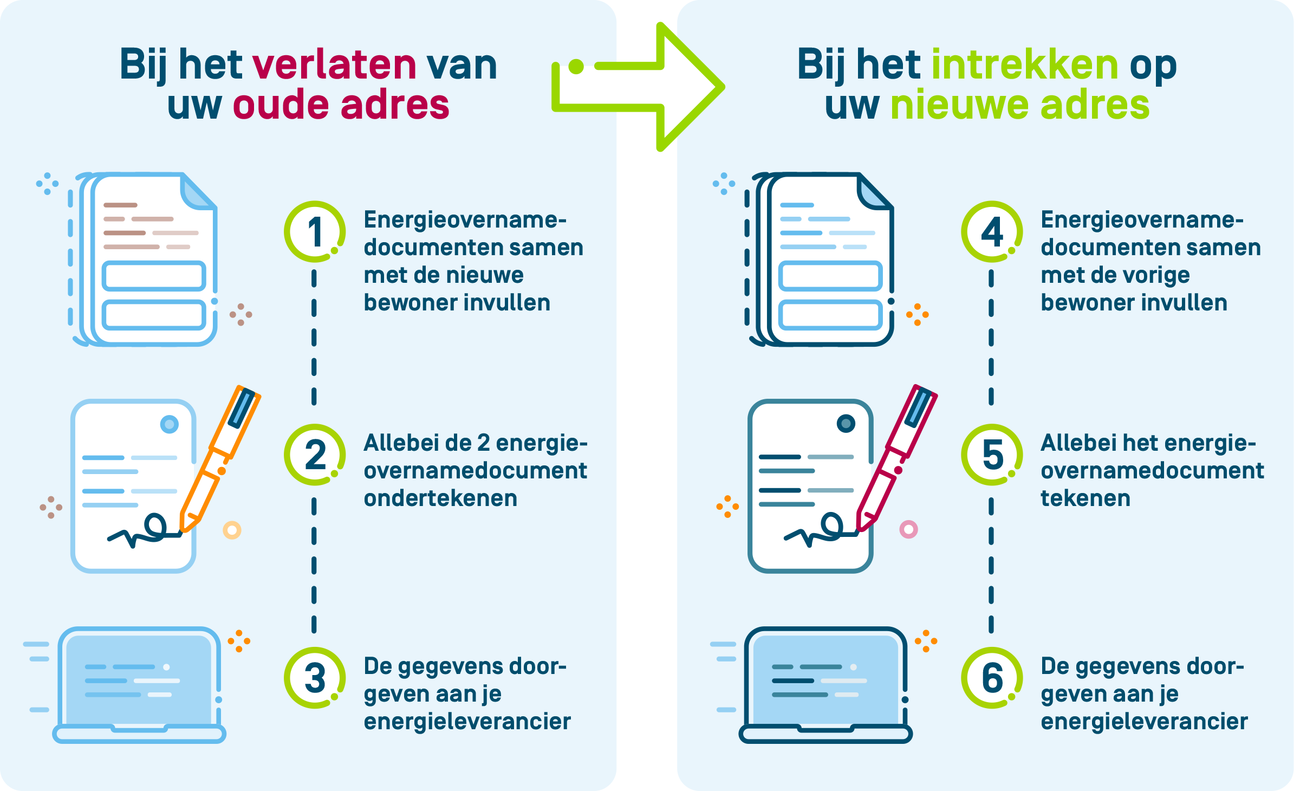 Bij het verlaten van uw oude adres

1 Energieovernamedocumenten samen met de nieuwe bewoner invullen

2 Allebei de 2 energieovernamedocument ondertekenen

3 De gegevens doorgeven aan je energieleverancier

Bij het intrekken op uw nieuwe adres

4 Energieovernamedocumenten samen met de vorige bewoner invullen

5 Allebei het energieovernamedocument tekenen

6 De gegevens doorgeven aan je energieleverancier